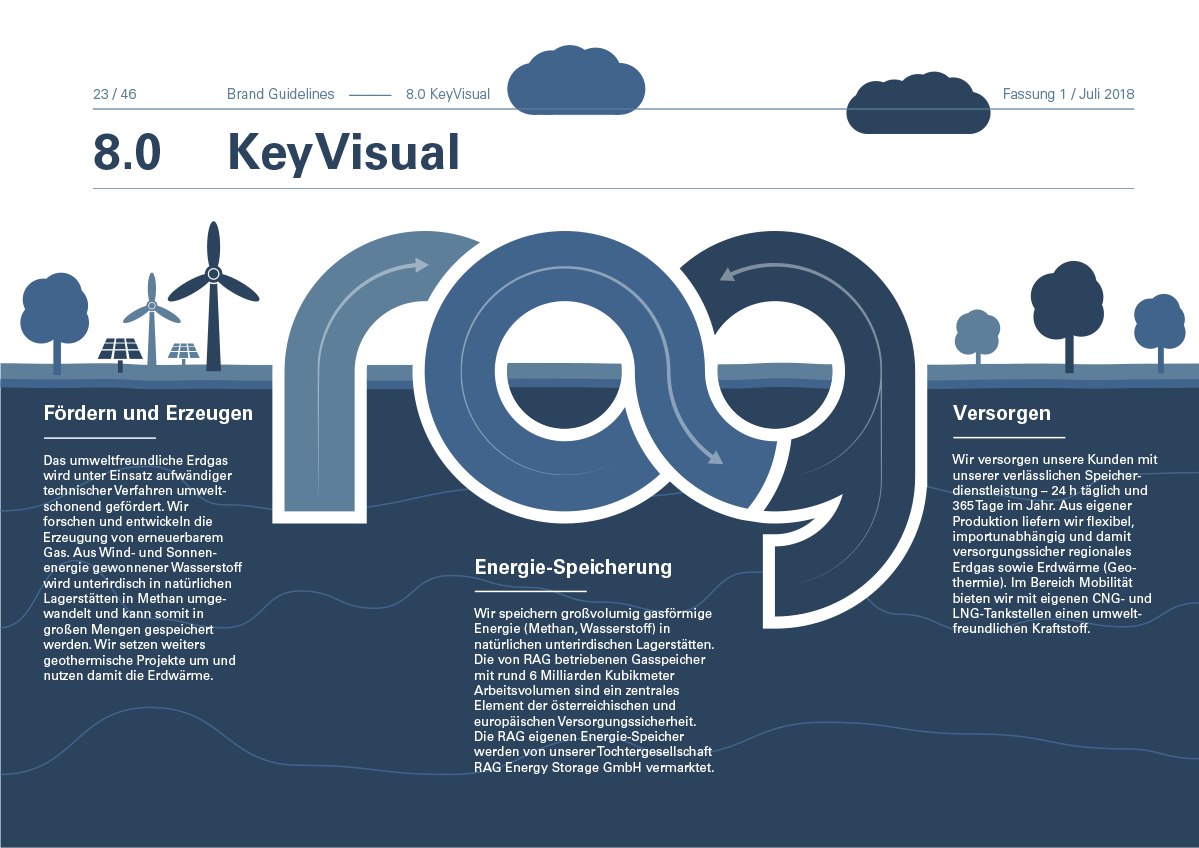 23 / 46 Brand Guidelines —— 8.0 KeyVisual Fassung 1 / Juli 2018

8.0 KeyVisual

Fördern und Erzeugen

Das umweltfreundliche Erdgas wird unter Einsatz aufwändiger technischer Verfahren umweltschonend gefördert. Wir forschen und entwickeln die Erzeugung von erneuerbarem Gas. Aus Wind- und Sonnenenergie gewonnener Wasserstoff wird unterirdisch in natürlichen Lagerstätten in Methan umgewandelt und kann somit in großen Mengen gespeichert werden. Wir setzen weiters geothermische Projekte um und nutzen damit die Erdwärme.

Energie-Speicherung

Wir speichern großvolumig gasförmige Energie (Methan, Wasserstoff) in natürlichen unterirdischen Lagerstätten. Die von RAG betriebenen Gasspeicher mit rund 6 Milliarden Kubikmeter Arbeitsvolumen sind ein zentrales Element der österreichischen und europäischen Versorgungssicherheit. Die RAG eigenen Energie-Speicher werden von unserer Tochtergesellschaft RAG Energy Storage GmbH vermarktet.

Versorgen

Wir versorgen unsere Kunden mit unserer verlässlichen Speicherdienstleistung – 24 h täglich und 365 Tage im Jahr. Aus eigener Produktion liefern wir flexibel, importunabhängig und damit versorgungssicher regionales Erdgas sowie Erdwärme (Geothermie). Im Bereich Mobilität bieten wir mit eigenen CNG- und LNG-Tankstellen einen umweltfreundlichen Kraftstoff.